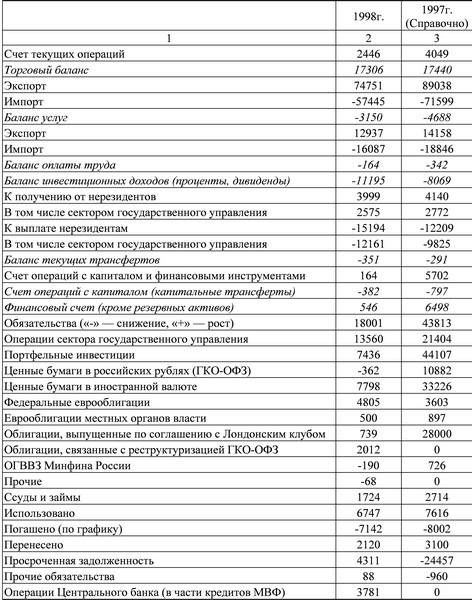 |  | 1998г. | 1997г. (Справочно) |
|---|---|---|
| 1 | 2 | 3 |
| Счет текущих операций | 2446 | 4049 |
| Торговый баланс | 17306 | 17440 |
| Экспорт | 74751 | 89038 |
| Импорт | -57445 | -71599 |
| Баланс услуг | -3150 | -4688 |
| Экспорт | 12937 | 14158 |
| Импорт | -16087 | -18846 |
| Баланс оплаты труда | -164 | -342 |
| Баланс инвестиционных доходов (проценты, дивиденды) | -11195 | -8069 |
| К получению от нерезидентов | 3999 | 4140 |
| В том числе сектором государственного управления | 2575 | 2772 |
| К выплате нерезидентам | -15194 | -12209 |
| В том числе сектором государственного управления | -12161 | -9825 |
| Баланс текущих трансфертов | -351 | -291 |
| Счет операций с капиталом и финансовыми инструментами | 164 | 5702 |
| Счет операций с капиталом (капитальные трансферты) | -382 | -797 |
| Финансовый счет (кроме резервных активов) | 546 | 6498 |
| Обязательства («-» — снижение, «+» — рост) | 18001 | 43813 |
| Операции сектора государственного управления | 13560 | 21404 |
| Портфельные инвестиции | 7436 | 44107 |
| Ценные бумаги в российских рублях (ГКО-ОФЗ) | -362 | 10882 |
| Ценные бумаги в иностранной валюте | 7798 | 33226 |
| Федеральные еврооблигации | 4805 | 3603 |
| Еврооблигации местных органов власти | 500 | 897 |
| Облигации, выпущенные по соглашению с Лондонским клубом | 739 | 28000 |
| Облигации, связанные с реструктуризацией ГКО-ОФЗ | 2012 | 0 |
| ОГВВЗ Минфина России | -190 | 726 |
| Прочие | -68 | 0 |
| Ссуды и займы | 1724 | 2714 |
| Использовано | 6747 | 7616 |
| Погашено (по графику) | -7142 | -8002 |
| Перенесено | 2120 | 3100 |
| Просроченная задолженность | 4311 | -24457 |
| Прочие обязательства | 88 | -960 |
| Операции Центрального банка (в части кредитов МВФ) | 3781 | 0 |